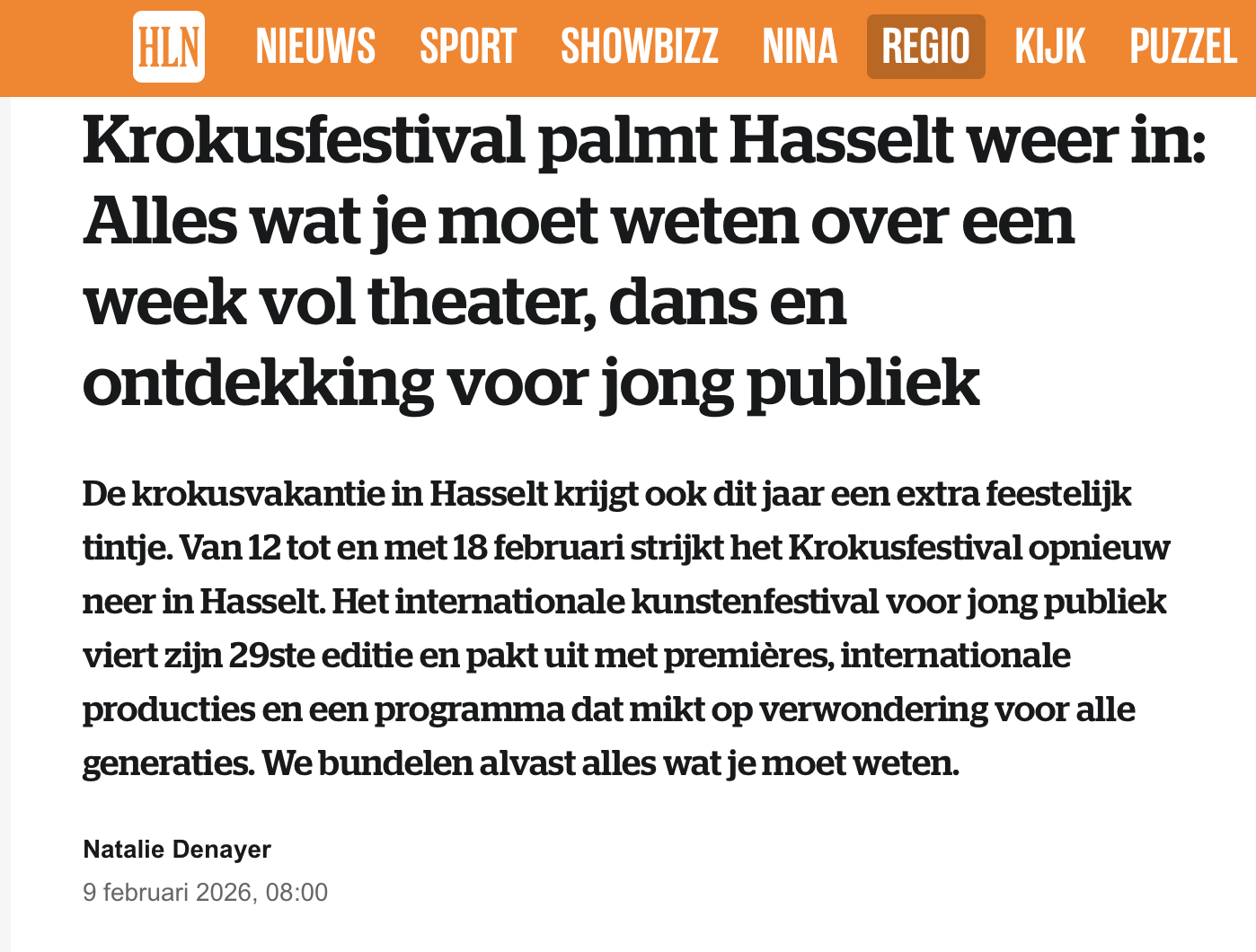 HLN NIEUWS SPORT SHOWBIZZ NINA REGIO KIJK PUZZEL

Krokusfestival palmt Hasselt weer in: Alles wat je moet weten over een week vol theater, dans en ontdekking voor jong publiek

De krokusvakantie in Hasselt krijgt ook dit jaar een extra feestelijk tintje. Van 12 tot en met 18 februari strijkt het Krokusfestival opnieuw neer in Hasselt. Het internationale kunstenfestival voor jong publiek viert zijn 29ste editie en pakt uit met premières, internationale producties en een programma dat mikt op verwondering voor alle generaties. We bundelen alvast alles wat je moet weten.

Natalie Denayer
9 februari 2026, 08:00